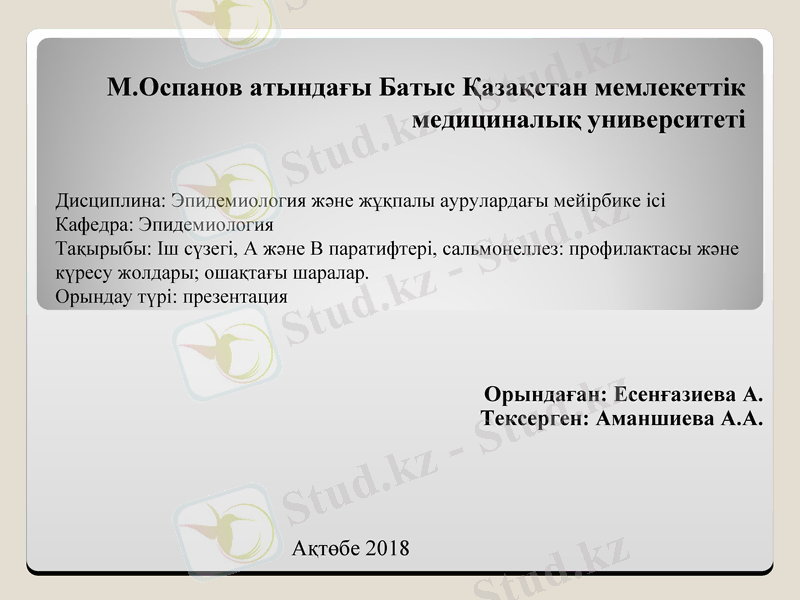 М.Оспанов атындағы Батыс Қазақстан мемлекеттік медициналық университеті

Дисциплина: Эпидемиология және жұқпалы аурулардағы мейірбике ісі
Кафедра: Эпидемиология
Тақырыбы: Іш сүзегі, А және В паратифтері, сальмонеллез: профилактасы және күресу жолдары; ошақтағы шаралар.
Орындау түрі: презентация

Орындаған: Есенғазиева А.
Тексерген: Аманшиева А.А.

Ақтөбе 2018

Stud.kz - Stud.kz